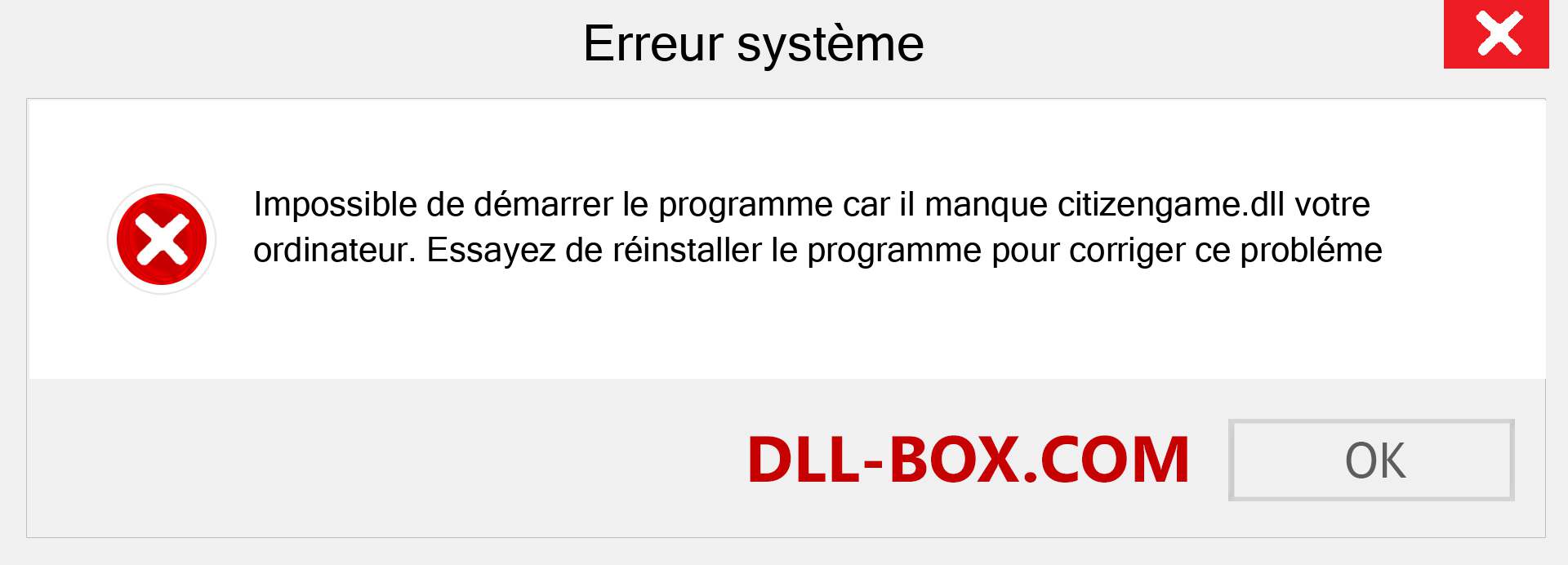 Erreur système

Impossible de démarrer le programme car il manque citizengame.dll votre ordinateur. Essayez de réinstaller le programme pour corriger ce probléme

DLL-BOX.COM

OK